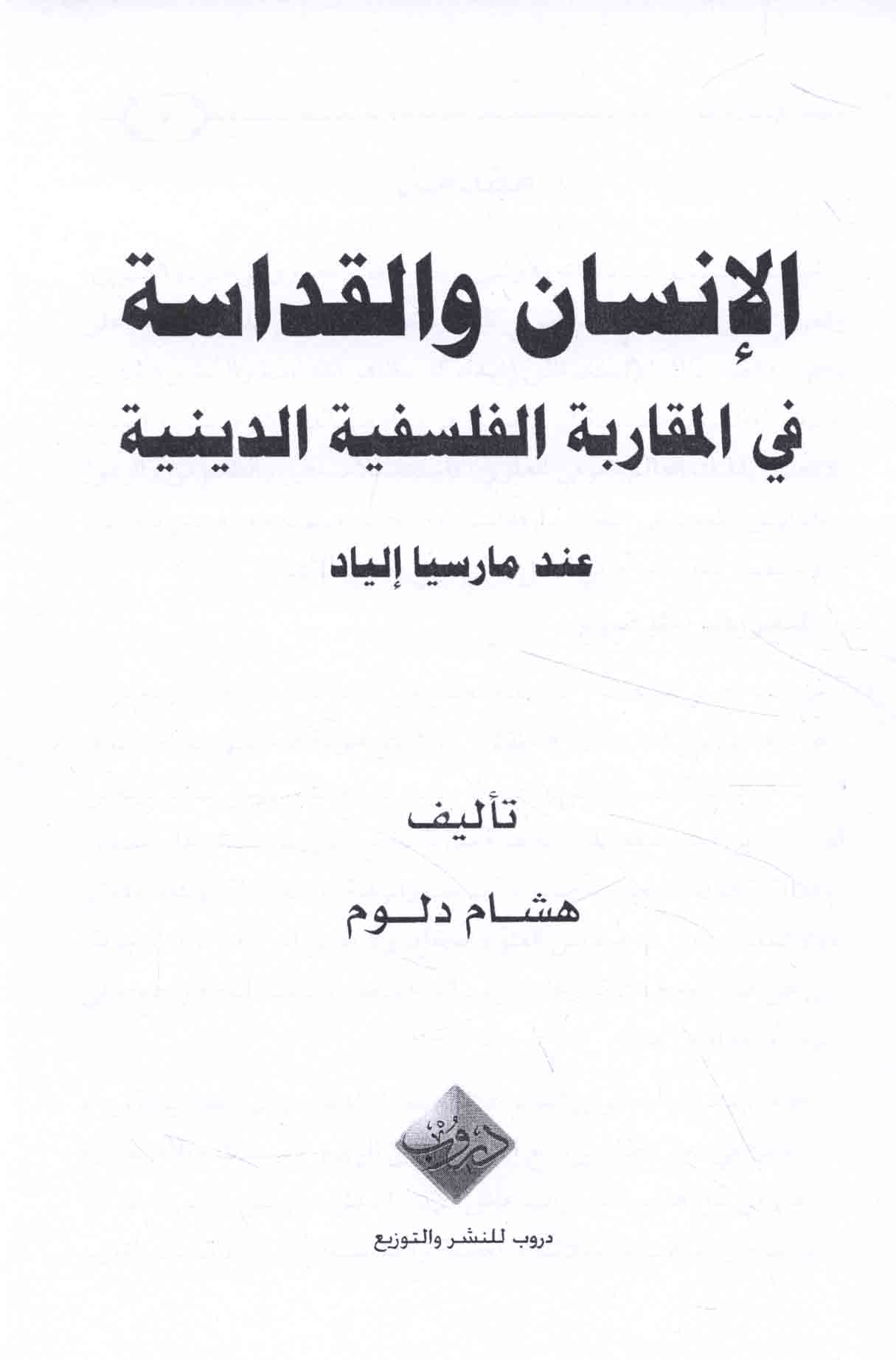 الإنسان والقداسة
في المقاربة الفلسفية الدينية
عند مارسيا إلياد

تأليف
هشام دلوم

دروب

دروب للنشر والتوزيع